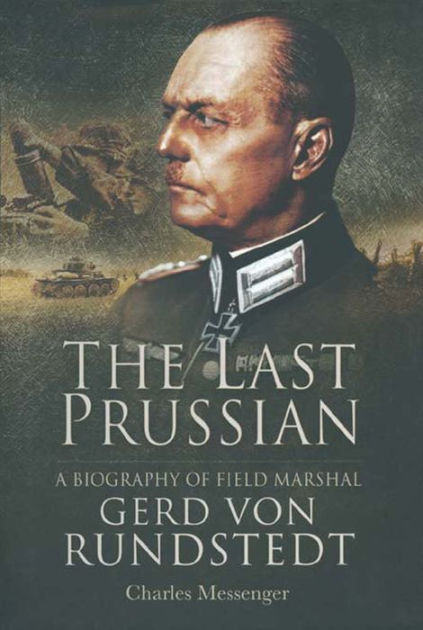 THE LAST PRUSSIAN

A BIOGRAPHY OF FIELD MARSHAL
GERD VON RUNDSTEDT

Charles Messenger